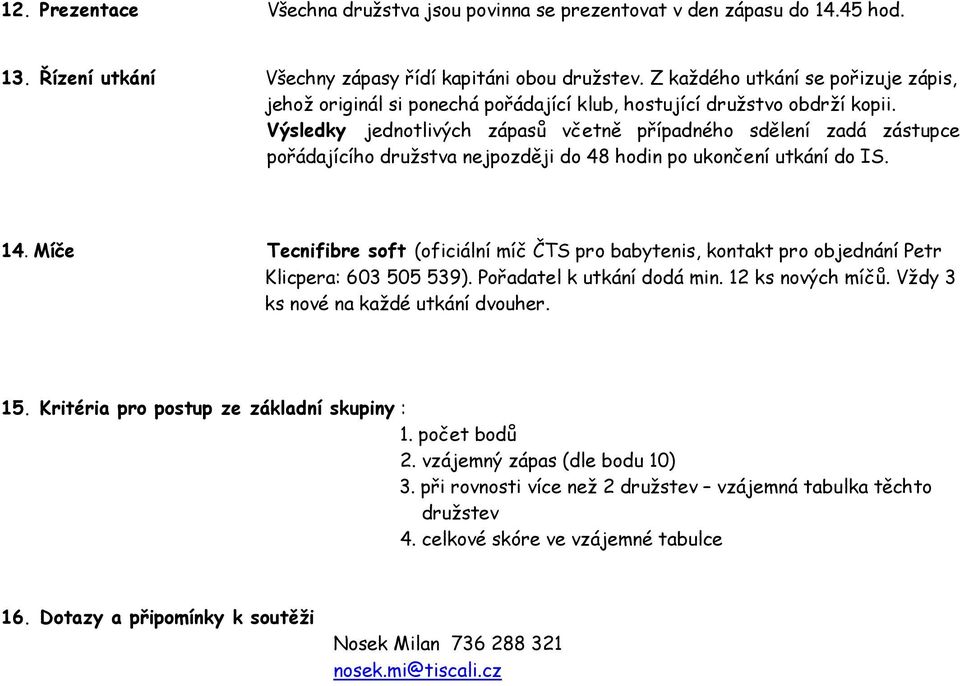 12. Prezentace Všechna družstva jsou povinna se prezentovat v den zápasu do 14.45 hod.

13. Řízení utkání Všechny zápasy řídí kapitáni obou družstev. Z každého utkání se pořizuje zápis, jehož originál si ponechá pořádající klub, hostující družstvo obdrží kopii. Výsledky jednotlivých zápasů včetně případného sdělení zadá zástupce pořádajícího družstva nejpozději do 48 hodin po ukončení utkání do IS.

14. Míče Tecnifibre soft (oficiální míč ČTS pro babytenis, kontakt pro objednání Petr Klicpera: 603 505 539). Pořadatel k utkání dodá min. 12 ks nových míčů. Vždy 3 ks nové na každé utkání dvouher.

15. Kritéria pro postup ze základní skupiny :
1. počet bodů
2. vzájemný zápas (dle bodu 10)
3. při rovnosti více než 2 družstev – vzájemná tabulka těchto družstev
4. celkové skóre ve vzájemné tabulce

16. Dotazy a připomínky k soutěži
Nosek Milan 736 288 321
nosek.mi@tiscali.cz